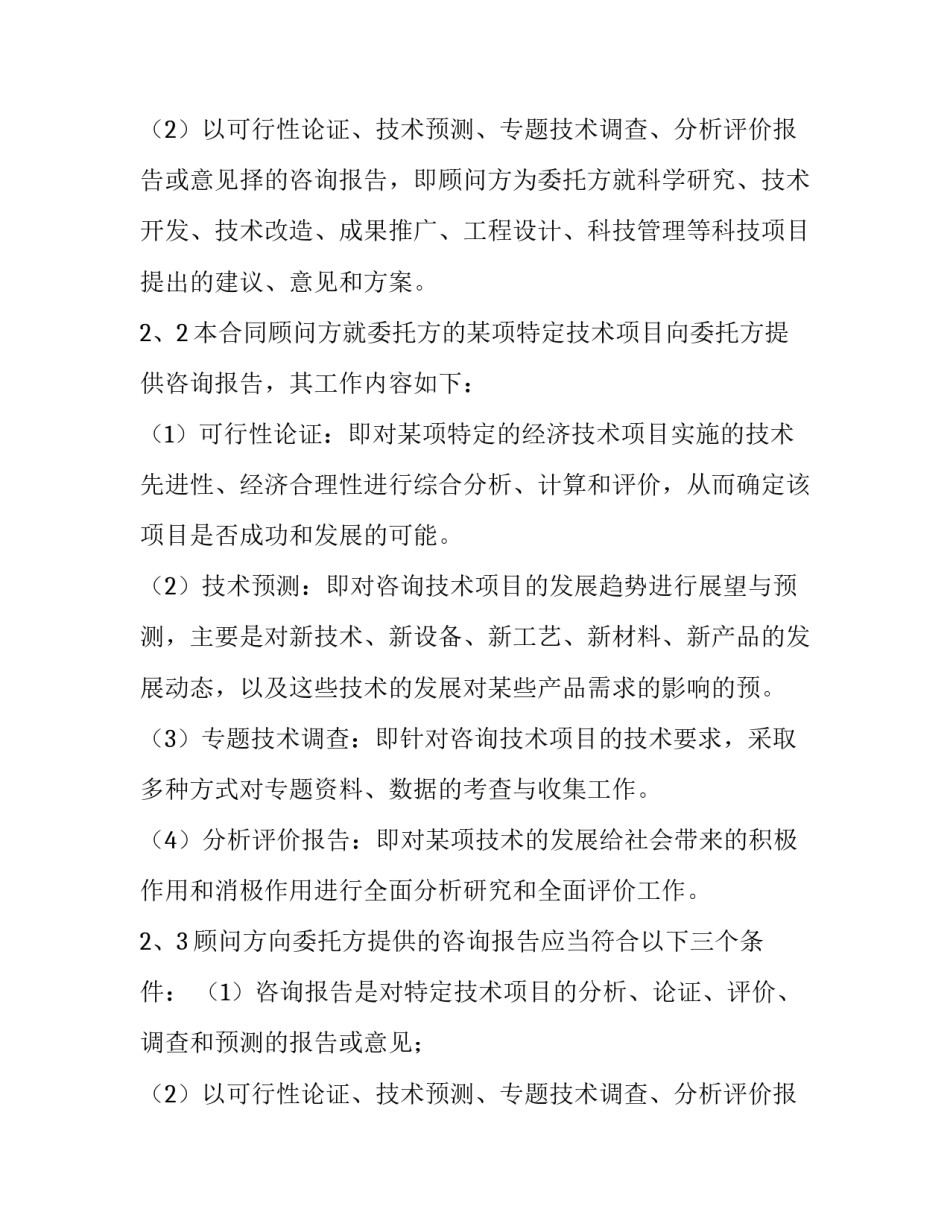 （2）以可行性论证、技术预测、专题技术调查、分析评价报告或意见择的咨询报告，即顾问方为委托方就科学研究、技术开发、技术改造、成果推广、工程设计、科技管理等科技项目提出的建议、意见和方案。

2、2本合同顾问方就委托方的某项特定技术项目向委托方提供咨询报告，其工作内容如下：

（1）可行性论证：即对某项特定的经济技术项目实施的技术先进性、经济合理性进行综合分析、计算和评价，从而确定该项目是否成功和发展的可能。

（2）技术预测：即对咨询技术项目的发展趋势进行展望与预测，主要是对新技术、新设备、新工艺、新材料、新产品的发展动态，以及这些技术的发展对某些产品需求的影响的预。

（3）专题技术调查：即针对咨询技术项目的技术要求，采取多种方式对专题资料、数据的考查与收集工作。

（4）分析评价报告：即对某项技术的发展给社会带来的积极作用和消极作用进行全面分析研究和全面评价工作。

2、3顾问方向委托方提供的咨询报告应当符合以下三个条件：（1）咨询报告是对特定技术项目的分析、论证、评价、调查和预测的报告或意见；

（2）以可行性论证、技术预测、专题技术调查、分析评价报